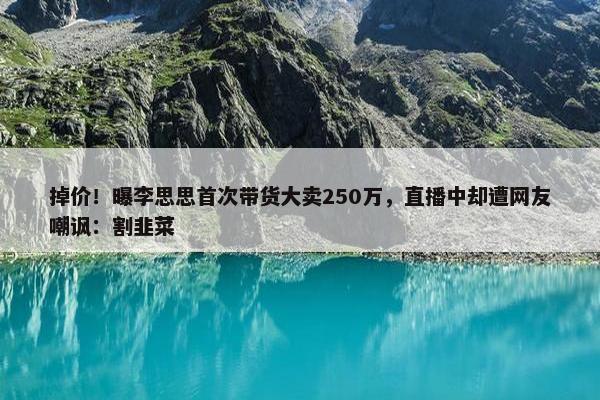 掉价！曝李思思首次带货大卖250万，直播中却遭网友嘲讽：割韭菜